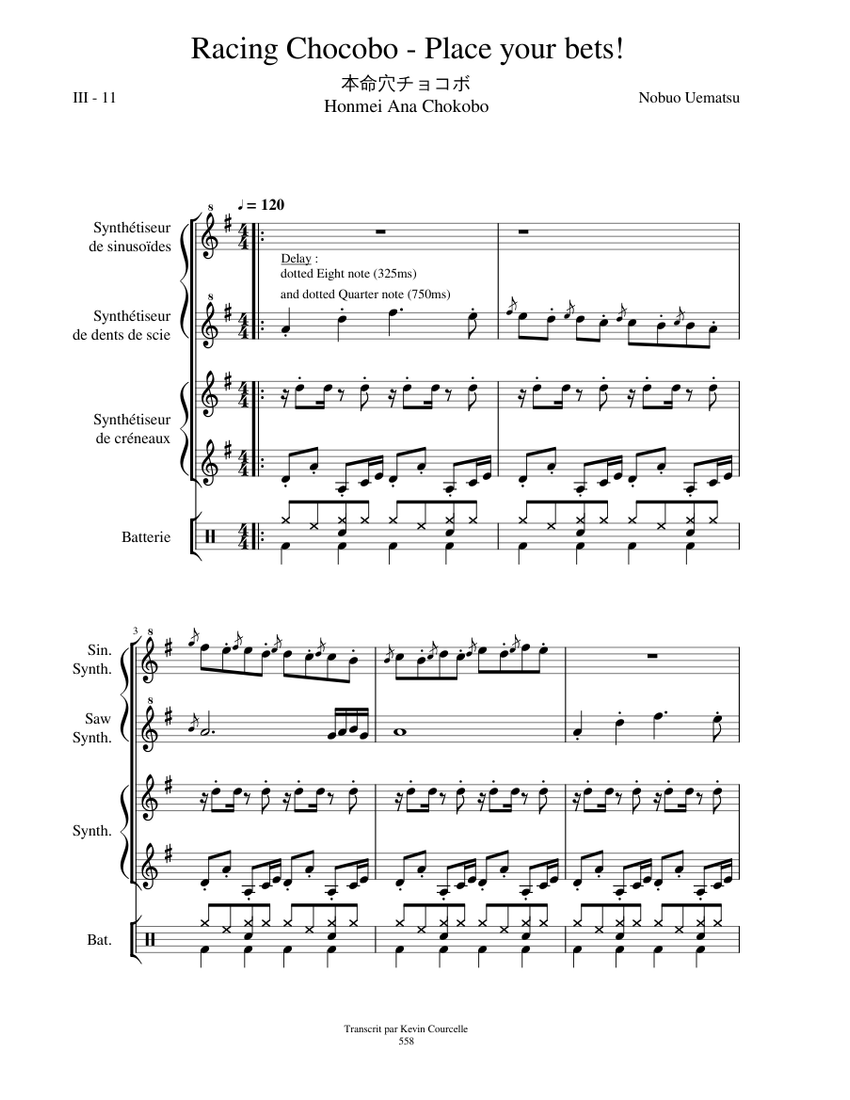 Racing Chocobo - Place your bets!
本命穴チョコボ
Honmei Ana Chokobo

III - 11

Nobuo Uematsu

♩= 120

Synthétiseur de sinusoïdes

Delay :
dotted Eight note (325ms)
and dotted Quarter note (750ms)

Synthétiseur de dents de scie

Synthétiseur de créneaux

Batterie

3

Sin. Synth.

Saw Synth.

Synth.

Bat.

Transcrit par Kevin Courcelle
558